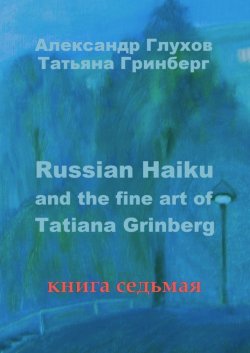 Александр Глухов
Татьяна Гринберг

Russian Haiku and the fine art of Tatiana Grinberg

книга седьмая